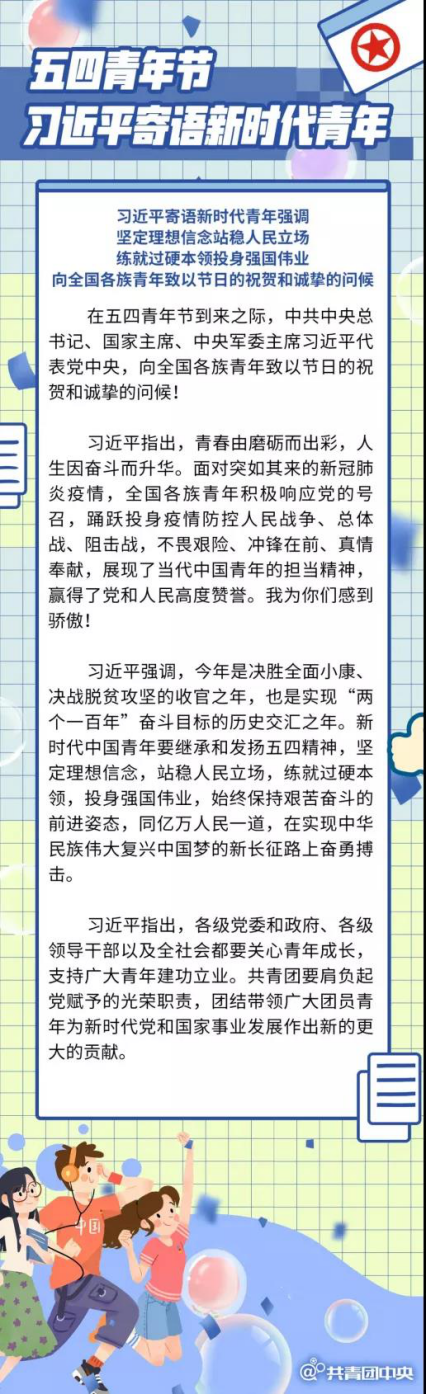 五四青年节
习近平寄语新时代青年

习近平寄语新时代青年强调
坚定理想信念站稳人民立场
练就过硬本领投身强国伟业
向全国各族青年致以节日的祝贺和诚挚的问候

在五四青年节到来之际，中共中央总书记、国家主席、中央军委主席习近平代表党中央，向全国各族青年致以节日的祝贺和诚挚的问候！

习近平指出，青春由磨砺而出彩，人生因奋斗而升华。面对突如其来的新冠肺炎疫情，全国各族青年积极响应党的号召，踊跃投身疫情防控人民战争、总体战、阻击战，不畏艰险、冲锋在前、真情奉献，展现了当代中国青年的担当精神，赢得了党和人民高度赞誉。我为你们感到骄傲！

习近平强调，今年是决胜全面小康、决战脱贫攻坚的收官之年，也是实现“两个一百年”奋斗目标的历史交汇之年。新时代中国青年要继承和发扬五四精神，坚定理想信念，站稳人民立场，练就过硬本领，投身强国伟业，始终保持艰苦奋斗的前进姿态，同亿万人民一道，在实现中华民族伟大复兴中国梦的新长征路上奋勇搏击。

习近平指出，各级党委和政府、各级领导干部以及全社会都要关心青年成长，支持广大青年建功立业。共青团要肩负起党赋予的光荣职责，团结带领广大团员青年为新时代党和国家事业发展作出新的更大的贡献。

中国

@共青团中央